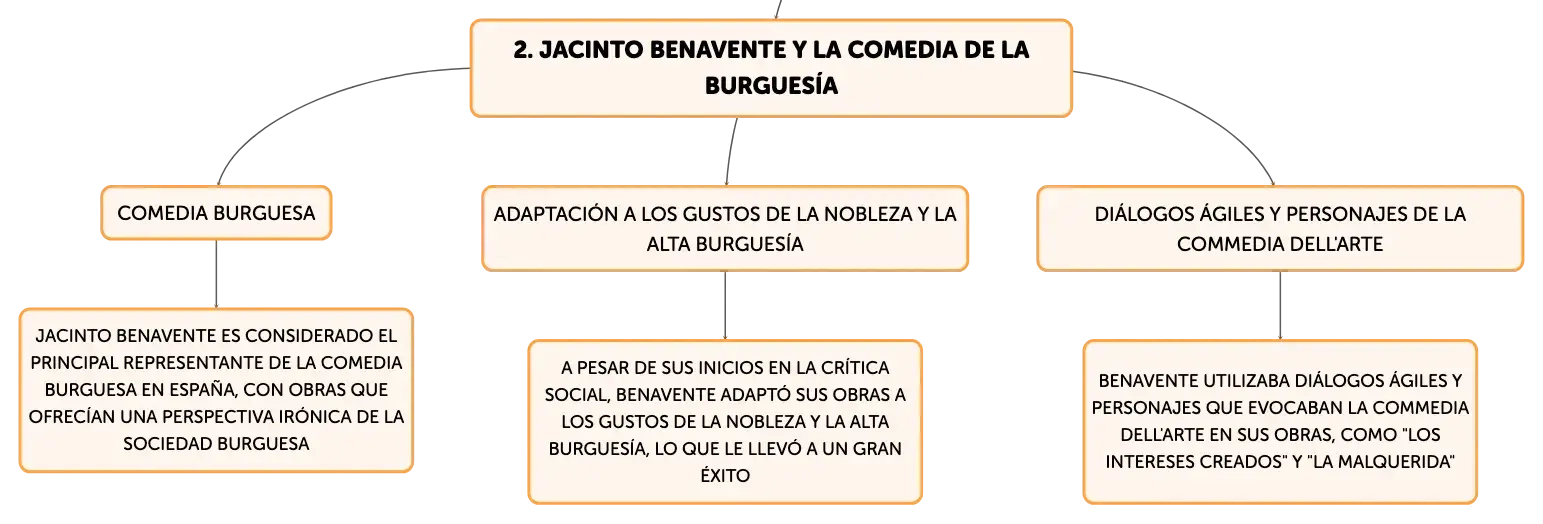 2. JACINTO BENAVENTE Y LA COMEDIA DE LA BURGUESÍA

COMEDIA BURGUESA

JACINTO BENAVENTE ES CONSIDERADO EL PRINCIPAL REPRESENTANTE DE LA COMEDIA BURGUESA EN ESPAÑA, CON OBRAS QUE OFRECÍAN UNA PERSPECTIVA IRÓNICA DE LA SOCIEDAD BURGUESA

ADAPTACIÓN A LOS GUSTOS DE LA NOBLEZA Y LA ALTA BURGUESÍA

A PESAR DE SUS INICIOS EN LA CRÍTICA SOCIAL, BENAVENTE ADAPTÓ SUS OBRAS A LOS GUSTOS DE LA NOBLEZA Y LA ALTA BURGUESÍA, LO QUE LE LLEVÓ A UN GRAN ÉXITO

DIÁLOGOS ÁGILES Y PERSONAJES DE LA COMMEDIA DELL'ARTE

BENAVENTE UTILIZABA DIÁLOGOS ÁGILES Y PERSONAJES QUE EVOCABAN LA COMMEDIA DELL'ARTE EN SUS OBRAS, COMO "LOS INTERESES CREADOS" Y "LA MALQUERIDA"